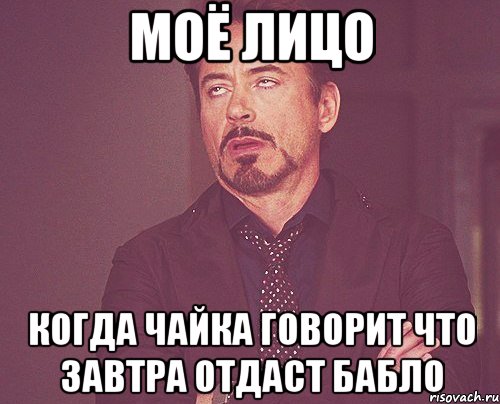 МОЁ ЛИЦО

КОГДА ЧАЙКА ГОВОРИТ ЧТО ЗАВТРА ОТДАСТ БАБЛО

risovach.ru